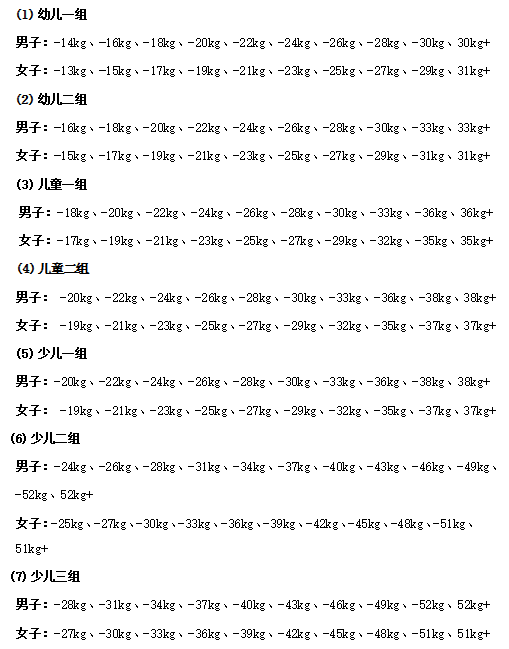 (1) 幼儿一组

男子：-14kg、-16kg、-18kg、-20kg、-22kg、-24kg、-26kg、-28kg、-30kg、30kg+

女子：-13kg、-15kg、-17kg、-19kg、-21kg、-23kg、-25kg、-27kg、-29kg、31kg+

(2) 幼儿二组

男子：-16kg、-18kg、-20kg、-22kg、-24kg、-26kg、-28kg、-30kg、-33kg、33kg+

女子：-15kg、-17kg、-19kg、-21kg、-23kg、-25kg、-27kg、-29kg、-31kg、31kg+

(3) 儿童一组

男子：-18kg、-20kg、-22kg、-24kg、-26kg、-28kg、-30kg、-33kg、-36kg、36kg+

女子：-17kg、-19kg、-21kg、-23kg、-25kg、-27kg、-29kg、-32kg、-35kg、35kg+

(4) 儿童二组

男子： -20kg、-22kg、-24kg、-26kg、-28kg、-30kg、-33kg、-36kg、-38kg、38kg+

女子： -19kg、-21kg、-23kg、-25kg、-27kg、-29kg、-32kg、-35kg、-37kg、37kg+

(5) 少儿一组

男子：-20kg、-22kg、-24kg、-26kg、-28kg、-30kg、-33kg、-36kg、-38kg、38kg+

女子： -19kg、-21kg、-23kg、-25kg、-27kg、-29kg、-32kg、-35kg、-37kg、37kg+

(6) 少儿二组

男子：-24kg、-26kg、-28kg、-31kg、-34kg、-37kg、-40kg、-43kg、-46kg、-49kg、-52kg、52kg+

女子：-25kg、-27kg、-30kg、-33kg、-36kg、-39kg、-42kg、-45kg、-48kg、-51kg、51kg+

(7) 少儿三组

男子：-28kg、-31kg、-34kg、-37kg、-40kg、-43kg、-46kg、-49kg、-52kg、52kg+

女子：-27kg、-30kg、-33kg、-36kg、-39kg、-42kg、-45kg、-48kg、-51kg、51kg+